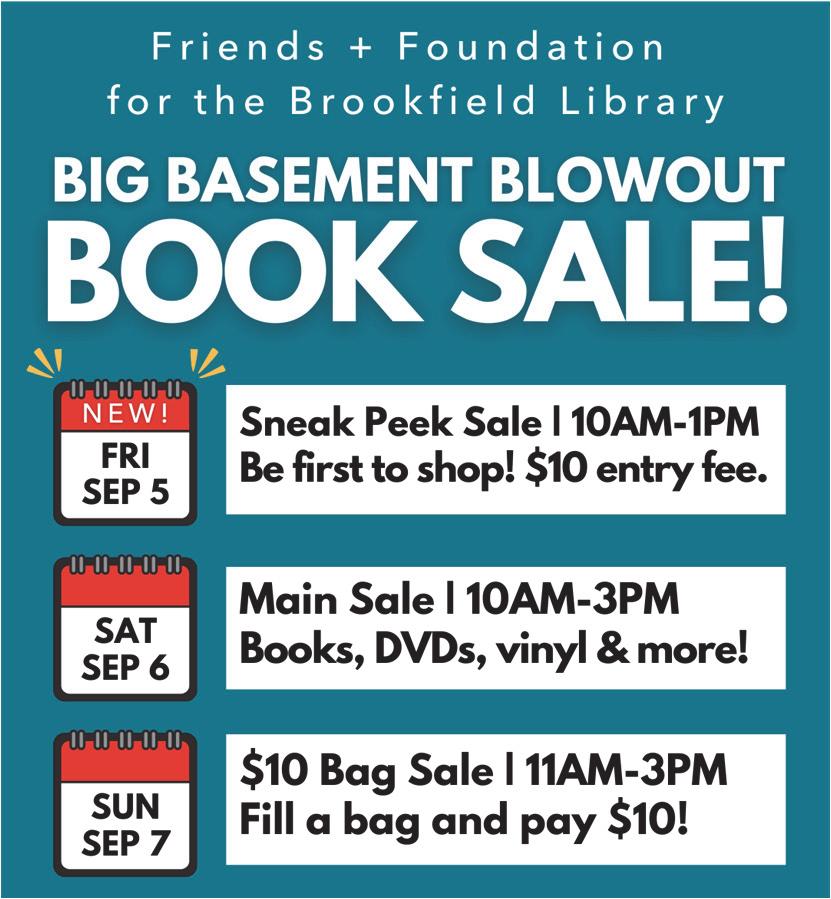 Friends + Foundation
for the Brookfield Library

BIG BASEMENT BLOWOUT
BOOK SALE!

NEW!
FRI
SEP 5

Sneak Peek Sale | 10AM-1PM
Be first to shop! $10 entry fee.

SAT
SEP 6

Main Sale | 10AM-3PM
Books, DVDs, vinyl & more!

SUN
SEP 7

$10 Bag Sale | 11AM-3PM
Fill a bag and pay $10!